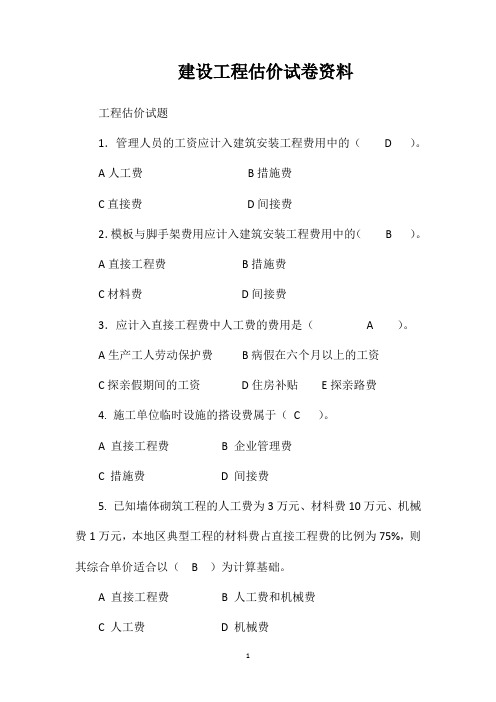 建设工程估价试卷资料

工程估价试题

1. 管理人员的工资应计入建筑安装工程费用中的（ D ）。

A 人工费 B 措施费

C 直接费 D 间接费

2. 模板与脚手架费用应计入建筑安装工程费用中的（ B ）。

A 直接工程费 B 措施费

C 材料费 D 间接费

3. 应计入直接工程费中人工费的费用是（ A ）。

A 生产工人劳动保护费 B 病假在六个月以上的工资

C 探亲假期间的工资 D 住房补贴 E 探亲路费

4. 施工单位临时设施的搭设费属于（ C ）。

A 直接工程费 B 企业管理费

C 措施费 D 间接费

5. 已知墙体砌筑工程的人工费为 3 万元、材料费 10 万元、机械费 1 万元，本地区典型工程的材料费占直接工程费的比例为 75%，则其综合单价适合以（ B ）为计算基础。

A 直接工程费 B 人工费和机械费

C 人工费 D 机械费

1